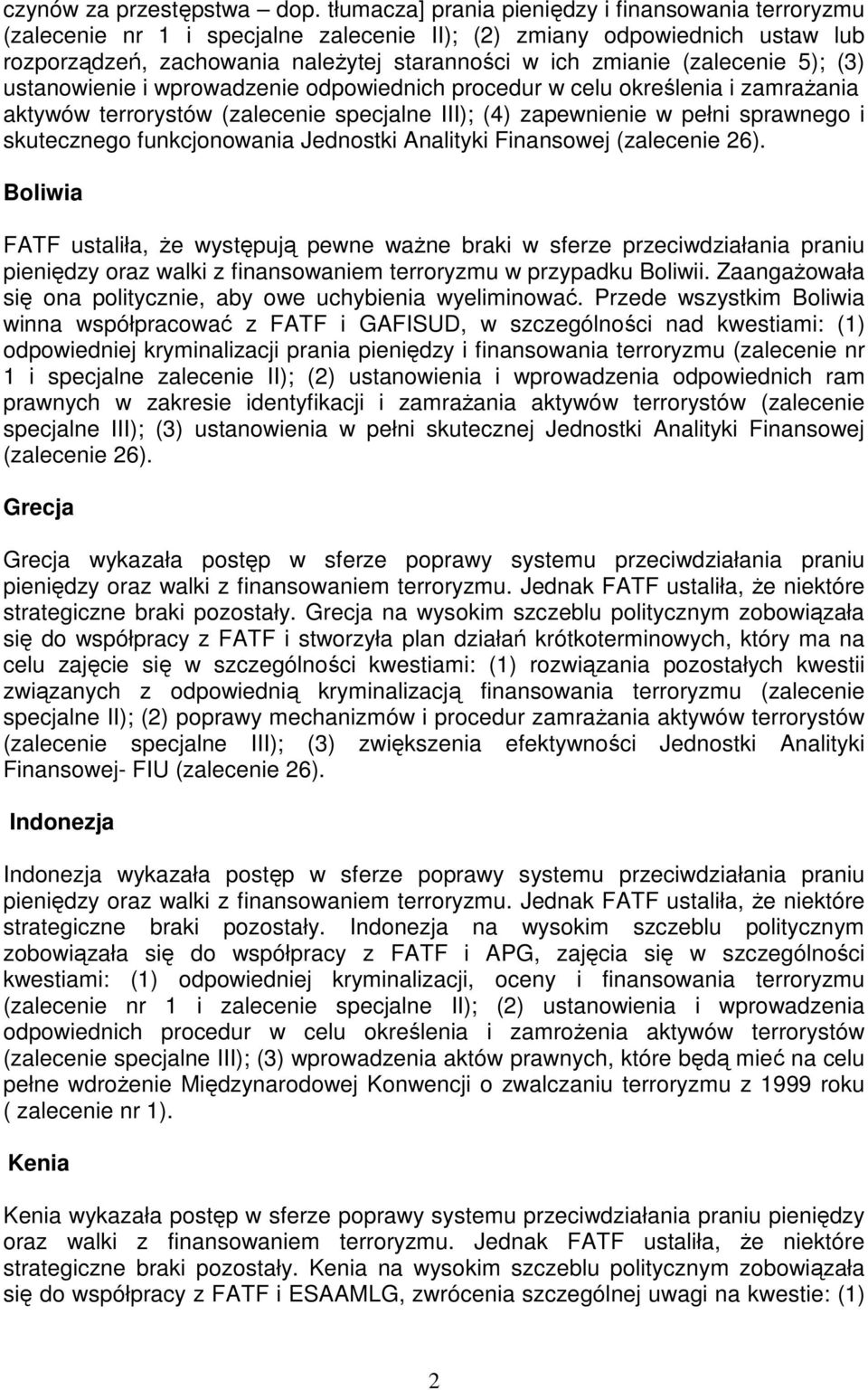 czynów za przestępstwa – dop. tłumacza] prania pieniędzy i finansowania terroryzmu (zalecenie nr 1 i specjalne zalecenie II); (2) zmiany odpowiednich ustaw lub rozporządzeń, zachowania należytej staranności w ich zmianie (zalecenie 5); (3) ustanowienie i wprowadzenie odpowiednich procedur w celu określenia i zamrażania aktywów terrorystów (zalecenie specjalne III); (4) zapewnienie w pełni sprawnego i skutecznego funkcjonowania Jednostki Analityki Finansowej (zalecenie 26).

Boliwia

FATF ustaliła, że występują pewne ważne braki w sferze przeciwdziałania praniu pieniędzy oraz walki z finansowaniem terroryzmu w przypadku Boliwii. Zaangażowała się ona politycznie, aby owe uchybienia wyeliminować. Przede wszystkim Boliwia winna współpracować z FATF i GAFISUD, w szczególności nad kwestiami: (1) odpowiedniej kryminalizacji prania pieniędzy i finansowania terroryzmu (zalecenie nr 1 i specjalne zalecenie II); (2) ustanowienia i wprowadzenia odpowiednich ram prawnych w zakresie identyfikacji i zamrażania aktywów terrorystów (zalecenie specjalne III); (3) ustanowienia w pełni skutecznej Jednostki Analityki Finansowej (zalecenie 26).

Grecja

Grecja wykazała postęp w sferze poprawy systemu przeciwdziałania praniu pieniędzy oraz walki z finansowaniem terroryzmu. Jednak FATF ustaliła, że niektóre strategiczne braki pozostały. Grecja na wysokim szczeblu politycznym zobowiązała się do współpracy z FATF i stworzyła plan działań krótkoterminowych, który ma na celu zajęcie się w szczególności kwestiami: (1) rozwiązania pozostałych kwestii związanych z odpowiednią kryminalizacją finansowania terroryzmu (zalecenie specjalne II); (2) poprawy mechanizmów i procedur zamrażania aktywów terrorystów (zalecenie specjalne III); (3) zwiększenia efektywności Jednostki Analityki Finansowej- FIU (zalecenie 26).

Indonezja

Indonezja wykazała postęp w sferze poprawy systemu przeciwdziałania praniu pieniędzy oraz walki z finansowaniem terroryzmu. Jednak FATF ustaliła, że niektóre strategiczne braki pozostały. Indonezja na wysokim szczeblu politycznym zobowiązała się do współpracy z FATF i APG, zajęcia się w szczególności kwestiami: (1) odpowiedniej kryminalizacji, oceny i finansowania terroryzmu (zalecenie nr 1 i zalecenie specjalne II); (2) ustanowienia i wprowadzenia odpowiednich procedur w celu określenia i zamrożenia aktywów terrorystów (zalecenie specjalne III); (3) wprowadzenia aktów prawnych, które będą mieć na celu pełne wdrożenie Międzynarodowej Konwencji o zwalczaniu terroryzmu z 1999 roku ( zalecenie nr 1).

Kenia

Kenia wykazała postęp w sferze poprawy systemu przeciwdziałania praniu pieniędzy oraz walki z finansowaniem terroryzmu. Jednak FATF ustaliła, że niektóre strategiczne braki pozostały. Kenia na wysokim szczeblu politycznym zobowiązała się do współpracy z FATF i ESAAMLG, zwrócenia szczególnej uwagi na kwestie: (1)

2